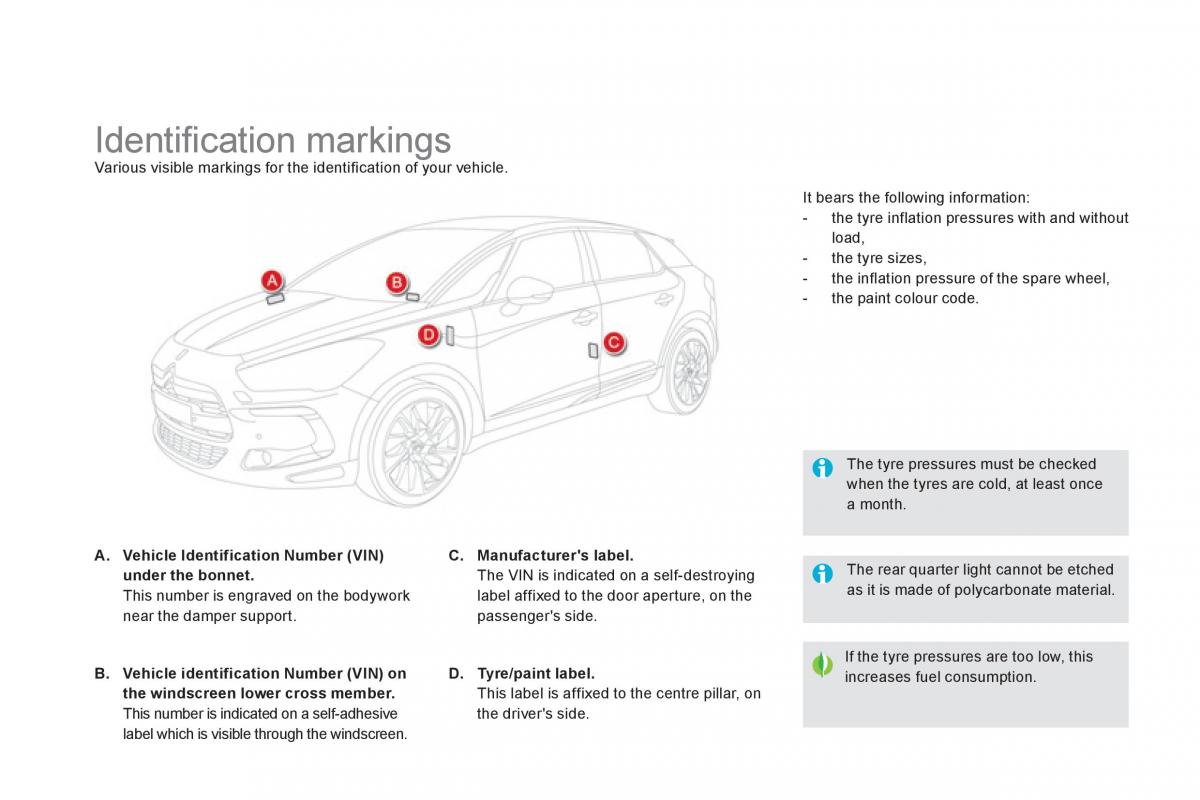 Identification markings
Various visible markings for the identification of your vehicle.

A
B
D
C

A. Vehicle Identification Number (VIN) under the bonnet.
This number is engraved on the bodywork near the damper support.

B. Vehicle identification Number (VIN) on the windscreen lower cross member.
This number is indicated on a self-adhesive label which is visible through the windscreen.

C. Manufacturer's label.
The VIN is indicated on a self-destroying label affixed to the door aperture, on the passenger's side.

D. Tyre/paint label.
This label is affixed to the centre pillar, on the driver's side.

It bears the following information:
- the tyre inflation pressures with and without load,
- the tyre sizes,
- the inflation pressure of the spare wheel,
- the paint colour code.

The tyre pressures must be checked when the tyres are cold, at least once a month.

The rear quarter light cannot be etched as it is made of polycarbonate material.

If the tyre pressures are too low, this increases fuel consumption.